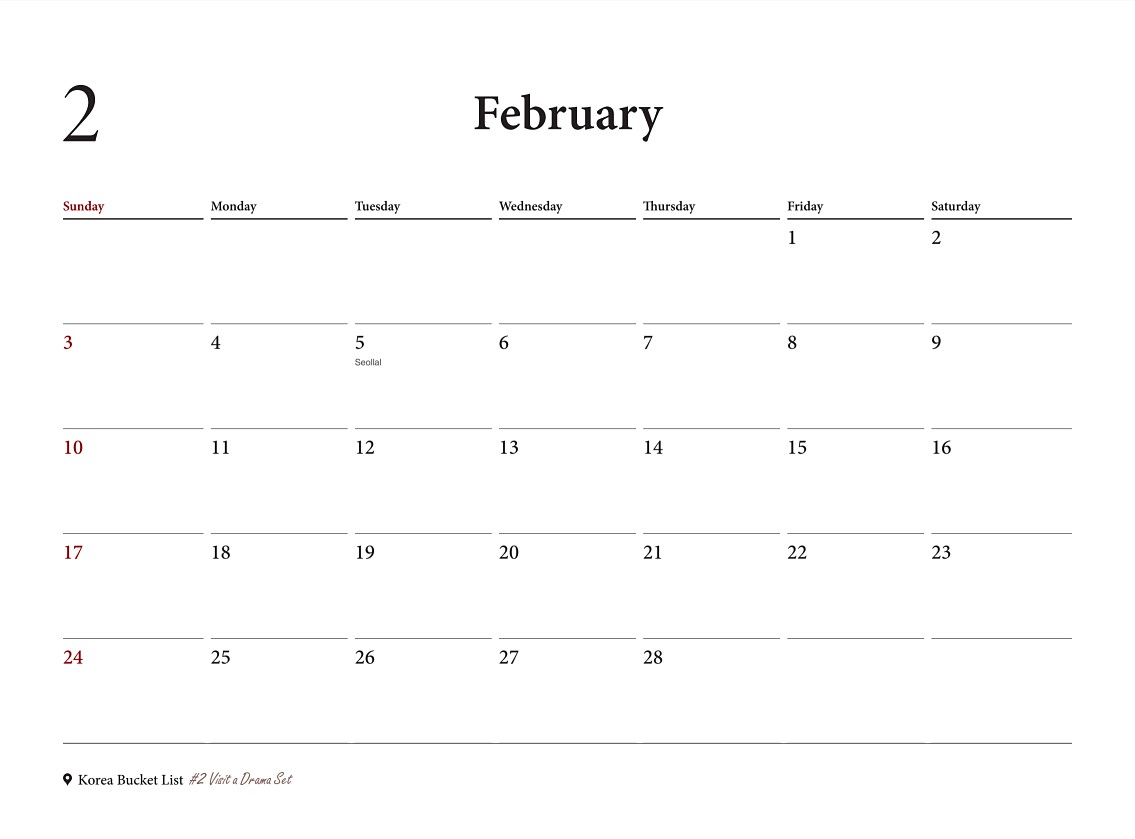 2

February

| Sunday | Monday | Tuesday | Wednesday | Thursday | Friday | Saturday |
|---|---|---|---|---|---|---|
| | | | | | 1 | 2 |
| 3 | 4 | 5 Seollal | 6 | 7 | 8 | 9 |
| 10 | 11 | 12 | 13 | 14 | 15 | 16 |
| 17 | 18 | 19 | 20 | 21 | 22 | 23 |
| 24 | 25 | 26 | 27 | 28 | | |

Korea Bucket List #2 Visit a Drama Set